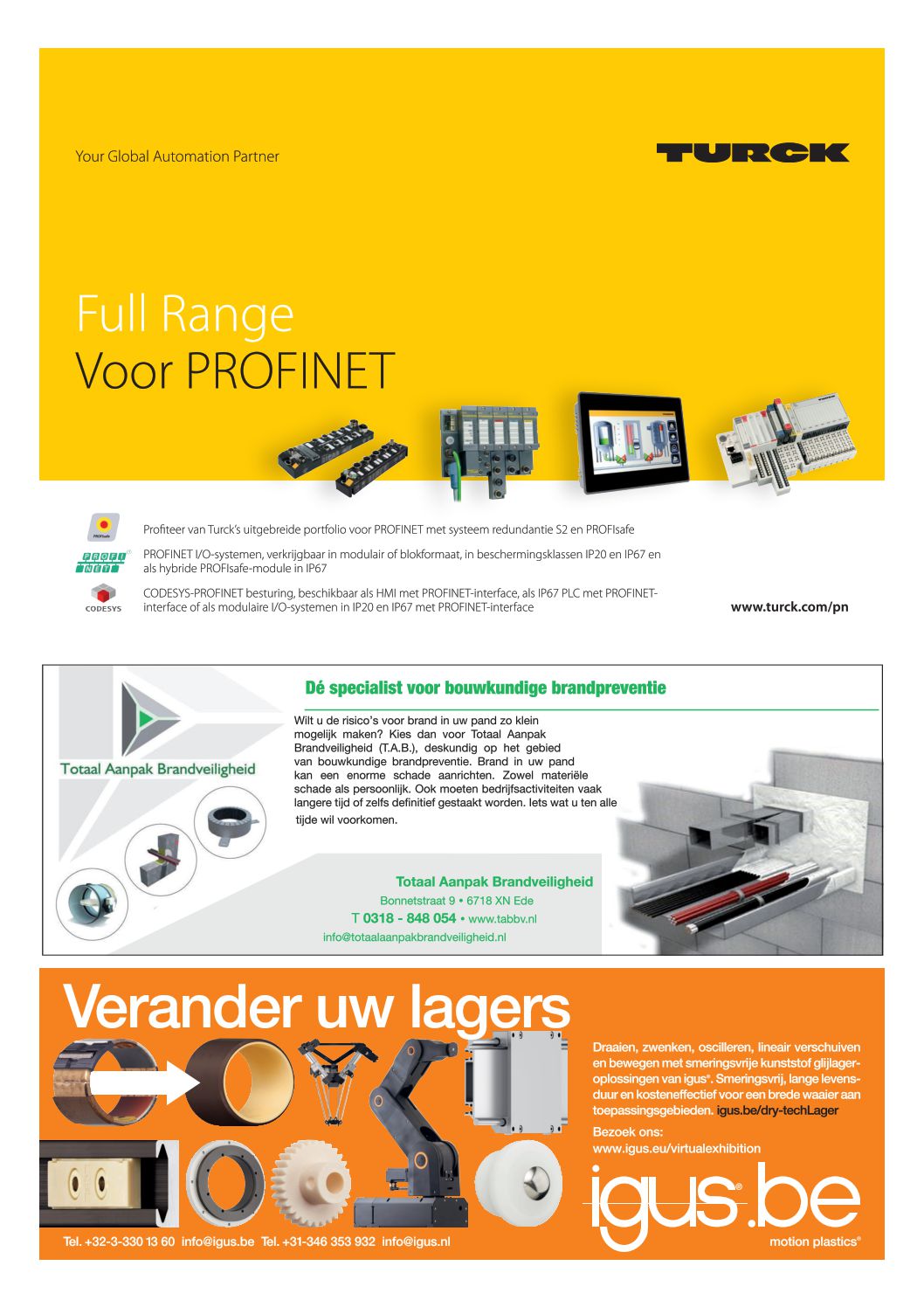 Your Global Automation Partner

TURCK

Full Range
Voor PROFINET

PROFIsafe

Profiteer van Turck's uitgebreide portfolio voor PROFINET met systeem redundantie S2 en PROFIsafe

PROFI NET

PROFINET I/O-systemen, verkrijgbaar in modulair of blokformaat, in beschermingsklassen IP20 en IP67 en als hybride PROFIsafe-module in IP67

CODESYS

CODESYS-PROFINET besturing, beschikbaar als HMI met PROFINET-interface, als IP67 PLC met PROFINET-interface of als modulaire I/O-systemen in IP20 en IP67 met PROFINET-interface

www.turck.com/pn

Totaal Aanpak Brandveiligheid

Dé specialist voor bouwkundige brandpreventie

Wilt u de risico's voor brand in uw pand zo klein mogelijk maken? Kies dan voor Totaal Aanpak Brandveiligheid (T.A.B.), deskundig op het gebied van bouwkundige brandpreventie. Brand in uw pand kan een enorme schade aanrichten. Zowel materiële schade als persoonlijk. Ook moeten bedrijfsactiviteiten vaak langere tijd of zelfs definitief gestaakt worden. Iets wat u ten alle tijde wil voorkomen.

Totaal Aanpak Brandveiligheid
Bonnetstraat 9 • 6718 XN Ede
T 0318 - 848 054 • www.tabbv.nl
info@totaalaanpakbrandveiligheid.nl

Verander uw lagers

Draaien, zwenken, oscilleren, lineair verschuiven en bewegen met smeringsvrije kunststof glijlageroplossingen van igus®. Smeringsvrij, lange levensduur en kosteneffectief voor een brede waaier aan toepassingsgebieden. igus.be/dry-techLager

Bezoek ons:
www.igus.eu/virtualexhibition

igus®.be
motion plastics®

Tel. +32-3-330 13 60 info@igus.be Tel. +31-346 353 932 info@igus.nl